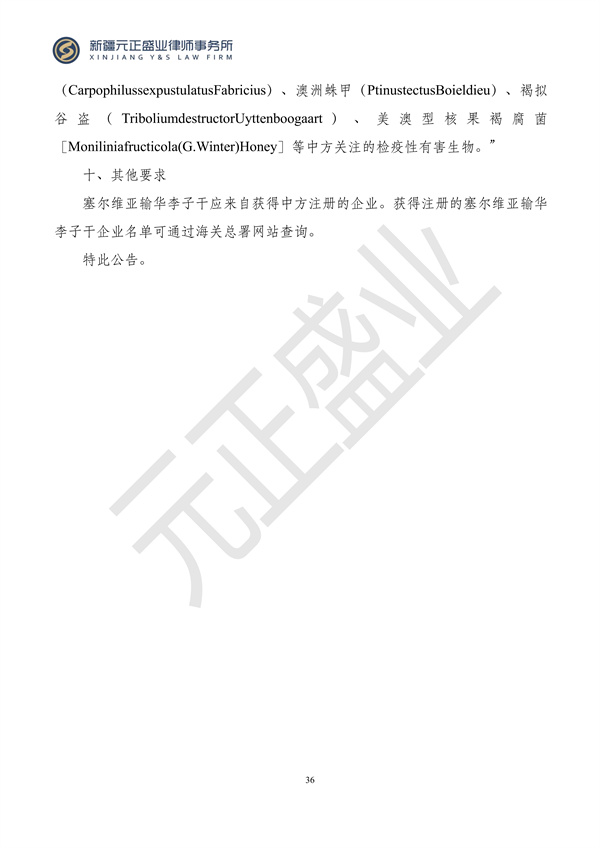 新疆元正盛业律师事务所
XINJIANG Y&S LAW FIRM

（CarpophilussexpustulatusFabricius）、澳洲蛛甲（PtinustectusBoieldieu）、褐拟谷盗（TriboliumdestructorUyttenboogaart）、美澳型核果褐腐菌［Moniliniafructicola(G.Winter)Honey］等中方关注的检疫性有害生物。”

十、其他要求

塞尔维亚输华李子干应来自获得中方注册的企业。获得注册的塞尔维亚输华李子干企业名单可通过海关总署网站查询。

特此公告。

元正盛业

36